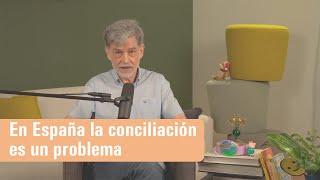 En España la conciliación es un problema